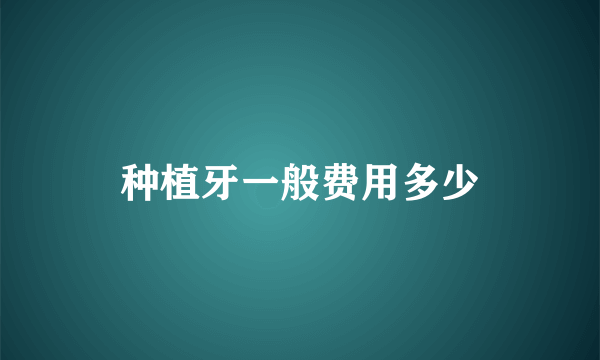 种植牙一般费用多少